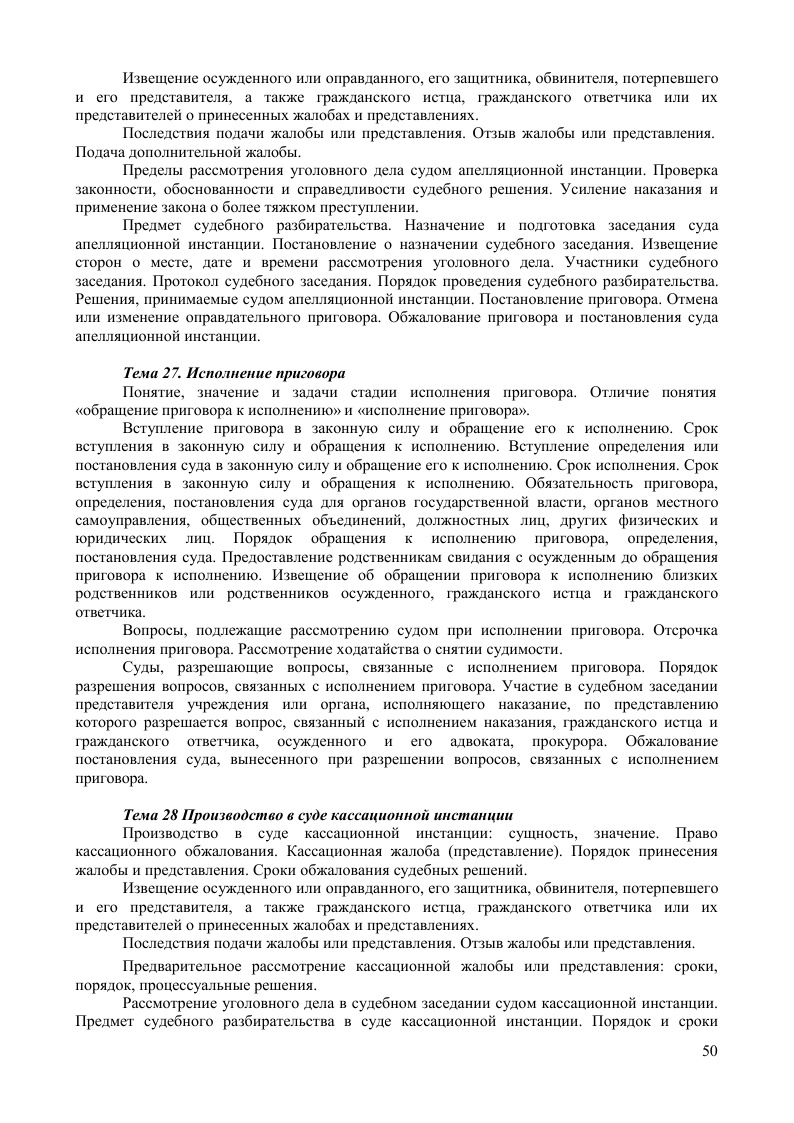 Извещение осужденного или оправданного, его защитника, обвинителя, потерпевшего и его представителя, а также гражданского истца, гражданского ответчика или их представителей о принесенных жалобах и представлениях.

Последствия подачи жалобы или представления. Отзыв жалобы или представления. Подача дополнительной жалобы.

Пределы рассмотрения уголовного дела судом апелляционной инстанции. Проверка законности, обоснованности и справедливости судебного решения. Усиление наказания и применение закона о более тяжком преступлении.

Предмет судебного разбирательства. Назначение и подготовка заседания суда апелляционной инстанции. Постановление о назначении судебного заседания. Извещение сторон о месте, дате и времени рассмотрения уголовного дела. Участники судебного заседания. Протокол судебного заседания. Порядок проведения судебного разбирательства. Решения, принимаемые судом апелляционной инстанции. Постановление приговора. Отмена или изменение оправдательного приговора. Обжалование приговора и постановления суда апелляционной инстанции.

Тема 27. Исполнение приговора

Понятие, значение и задачи стадии исполнения приговора. Отличие понятия «обращение приговора к исполнению» и «исполнение приговора».

Вступление приговора в законную силу и обращение его к исполнению. Срок вступления в законную силу и обращения к исполнению. Вступление определения или постановления суда в законную силу и обращение его к исполнению. Срок исполнения. Срок вступления в законную силу и обращения к исполнению. Обязательность приговора, определения, постановления суда для органов государственной власти, органов местного самоуправления, общественных объединений, должностных лиц, других физических и юридических лиц. Порядок обращения к исполнению приговора, определения, постановления суда. Предоставление родственникам свидания с осужденным до обращения приговора к исполнению. Извещение об обращении приговора к исполнению близких родственников или родственников осужденного, гражданского истца и гражданского ответчика.

Вопросы, подлежащие рассмотрению судом при исполнении приговора. Отсрочка исполнения приговора. Рассмотрение ходатайства о снятии судимости.

Суды, разрешающие вопросы, связанные с исполнением приговора. Порядок разрешения вопросов, связанных с исполнением приговора. Участие в судебном заседании представителя учреждения или органа, исполняющего наказание, по представлению которого разрешается вопрос, связанный с исполнением наказания, гражданского истца и гражданского ответчика, осужденного и его адвоката, прокурора. Обжалование постановления суда, вынесенного при разрешении вопросов, связанных с исполнением приговора.

Тема 28 Производство в суде кассационной инстанции

Производство в суде кассационной инстанции: сущность, значение. Право кассационного обжалования. Кассационная жалоба (представление). Порядок принесения жалобы и представления. Сроки обжалования судебных решений.

Извещение осужденного или оправданного, его защитника, обвинителя, потерпевшего и его представителя, а также гражданского истца, гражданского ответчика или их представителей о принесенных жалобах и представлениях.

Последствия подачи жалобы или представления. Отзыв жалобы или представления.

Предварительное рассмотрение кассационной жалобы или представления: сроки, порядок, процессуальные решения.

Рассмотрение уголовного дела в судебном заседании судом кассационной инстанции. Предмет судебного разбирательства в суде кассационной инстанции. Порядок и сроки

50